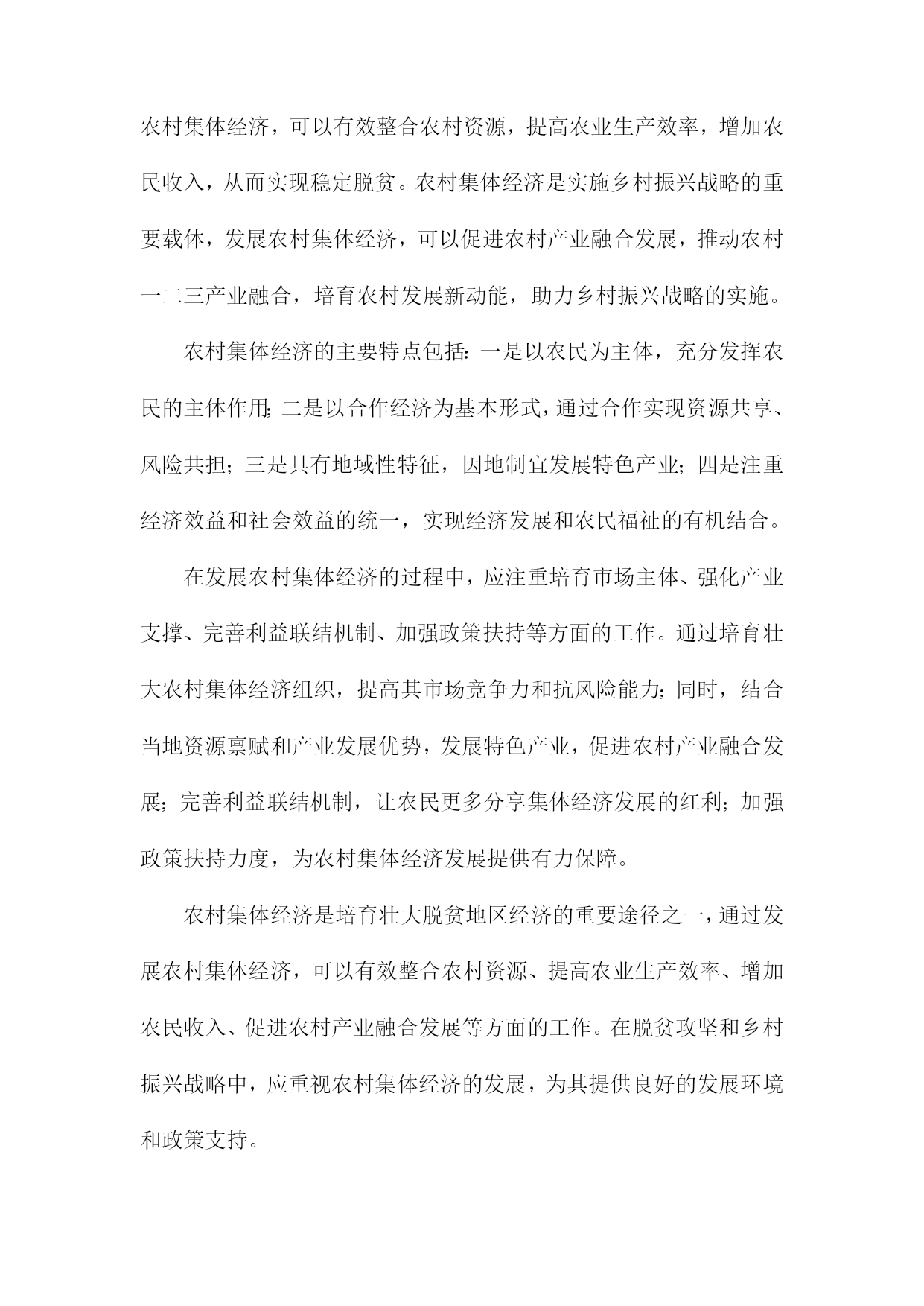 农村集体经济，可以有效整合农村资源，提高农业生产效率，增加农民收入，从而实现稳定脱贫。农村集体经济是实施乡村振兴战略的重要载体，发展农村集体经济，可以促进农村产业融合发展，推动农村一二三产业融合，培育农村发展新动能，助力乡村振兴战略的实施。

农村集体经济的主要特点包括：一是以农民为主体，充分发挥农民的主体作用；二是以合作经济为基本形式，通过合作实现资源共享、风险共担；三是具有地域性特征，因地制宜发展特色产业；四是注重经济效益和社会效益的统一，实现经济发展和农民福祉的有机结合。

在发展农村集体经济的过程中，应注重培育市场主体、强化产业支撑、完善利益联结机制、加强政策扶持等方面的工作。通过培育壮大农村集体经济组织，提高其市场竞争力和抗风险能力；同时，结合当地资源禀赋和产业发展优势，发展特色产业，促进农村产业融合发展；完善利益联结机制，让农民更多分享集体经济发展的红利；加强政策扶持力度，为农村集体经济发展提供有力保障。

农村集体经济是培育壮大脱贫地区经济的重要途径之一，通过发展农村集体经济，可以有效整合农村资源、提高农业生产效率、增加农民收入、促进农村产业融合发展等方面的工作。在脱贫攻坚和乡村振兴战略中，应重视农村集体经济的发展，为其提供良好的发展环境和政策支持。